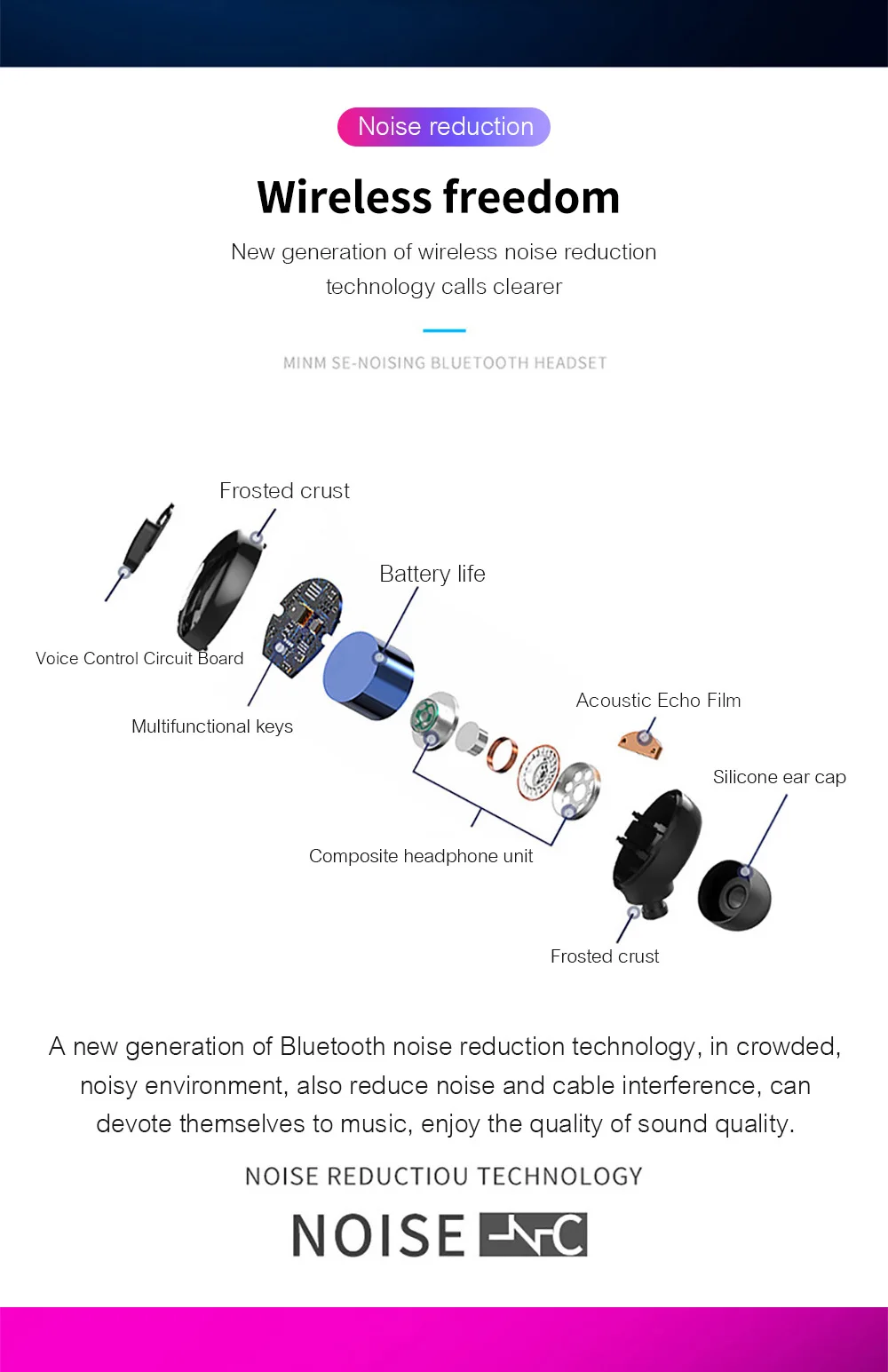 Noise reduction

Wireless freedom

New generation of wireless noise reduction technology calls clearer

MINM SE-NOISING BLUETOOTH HEADSET

Frosted crust

Battery life

Voice Control Circuit Board

Multifunctional keys

Acoustic Echo Film

Silicone ear cap

Composite headphone unit

Frosted crust

A new generation of Bluetooth noise reduction technology, in crowded, noisy environment, also reduce noise and cable interference, can devote themselves to music, enjoy the quality of sound quality.

NOISE REDUCTIOU TECHNOLOGY

NOISE NC